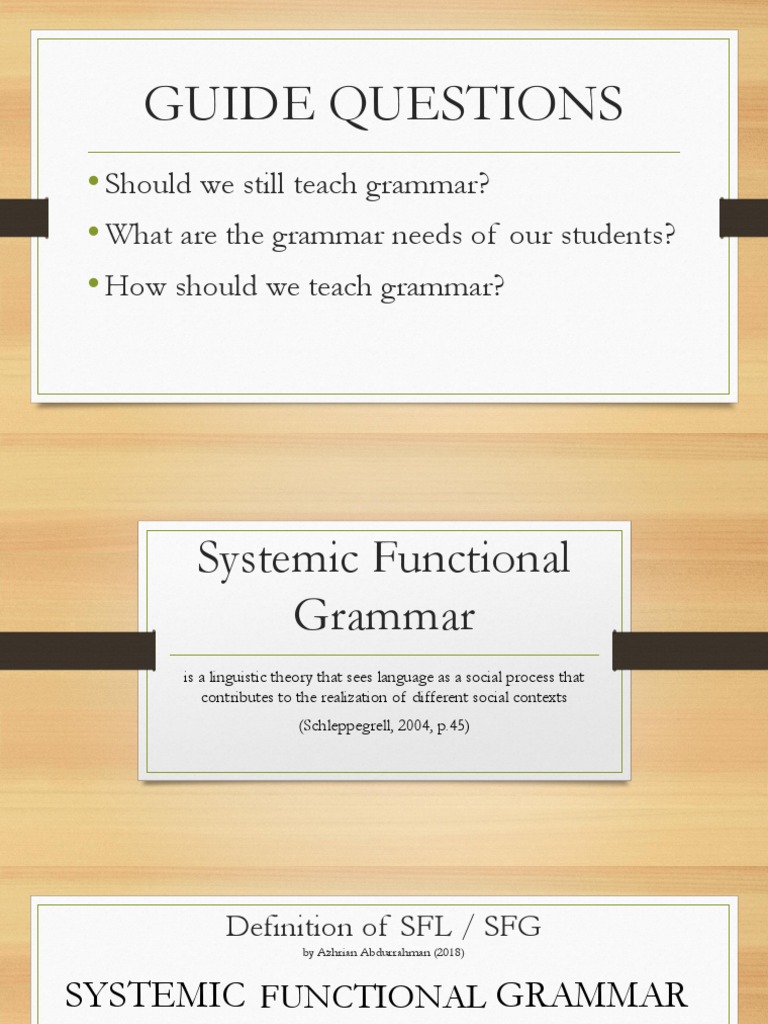 GUIDE QUESTIONS

• Should we still teach grammar?
• What are the grammar needs of our students?
• How should we teach grammar?

Systemic Functional Grammar

is a linguistic theory that sees language as a social process that contributes to the realization of different social contexts

(Schleppegrell, 2004, p.45)

Definition of SFL / SFG

by Azhrian Abdurrahman (2018)

SYSTEMIC FUNCTIONAL GRAMMAR